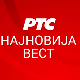 РТС
НАЈНОВИЈА
ВЕСТ